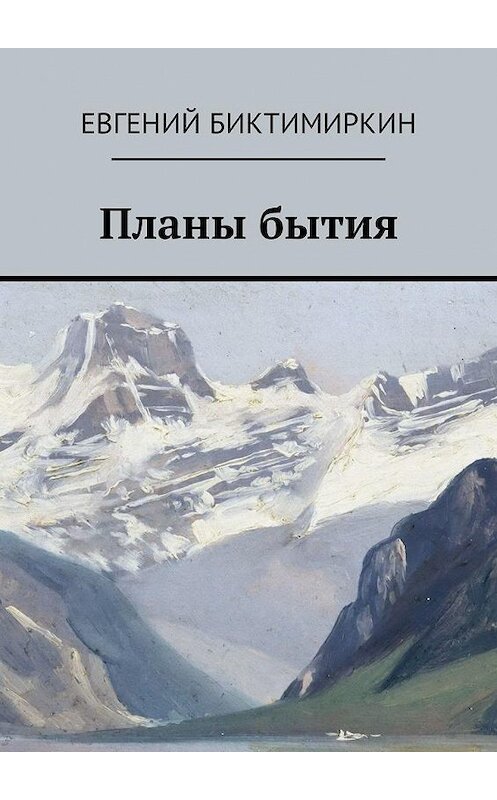 ЕВГЕНИЙ БИКТИМИРКИН

Планы бытия